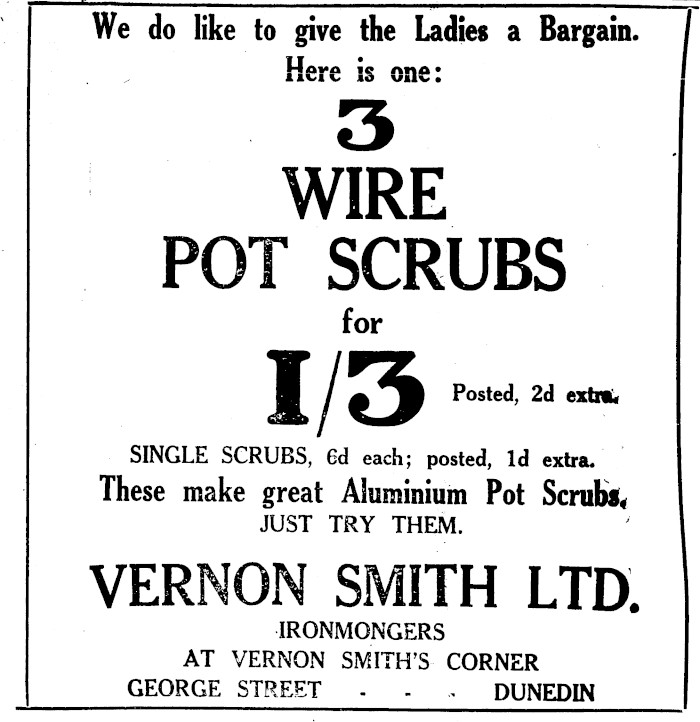 We do like to give the Ladies a Bargain.
Here is one:

3
WIRE
POT SCRUBS
for
1/3

Posted, 2d extra.

SINGLE SCRUBS, 6d each; posted, 1d extra.
These make great Aluminium Pot Scrubs.
JUST TRY THEM.

VERNON SMITH LTD.
IRONMONGERS
AT VERNON SMITH'S CORNER
GEORGE STREET - - - DUNEDIN